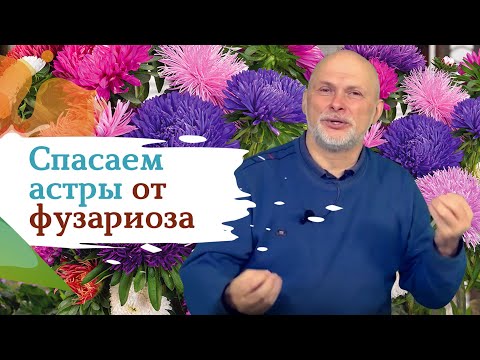 Спасаем астры от фузариоза